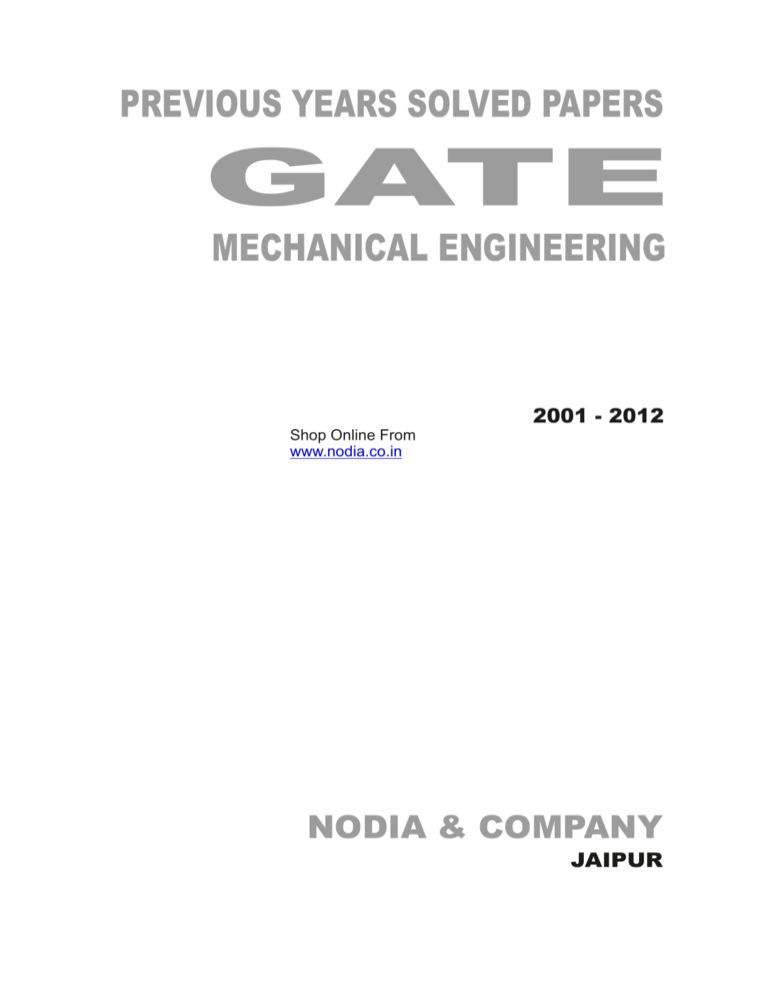 PREVIOUS YEARS SOLVED PAPERS

GATE

MECHANICAL ENGINEERING

2001 - 2012

Shop Online From
www.nodia.co.in

NODIA & COMPANY

JAIPUR